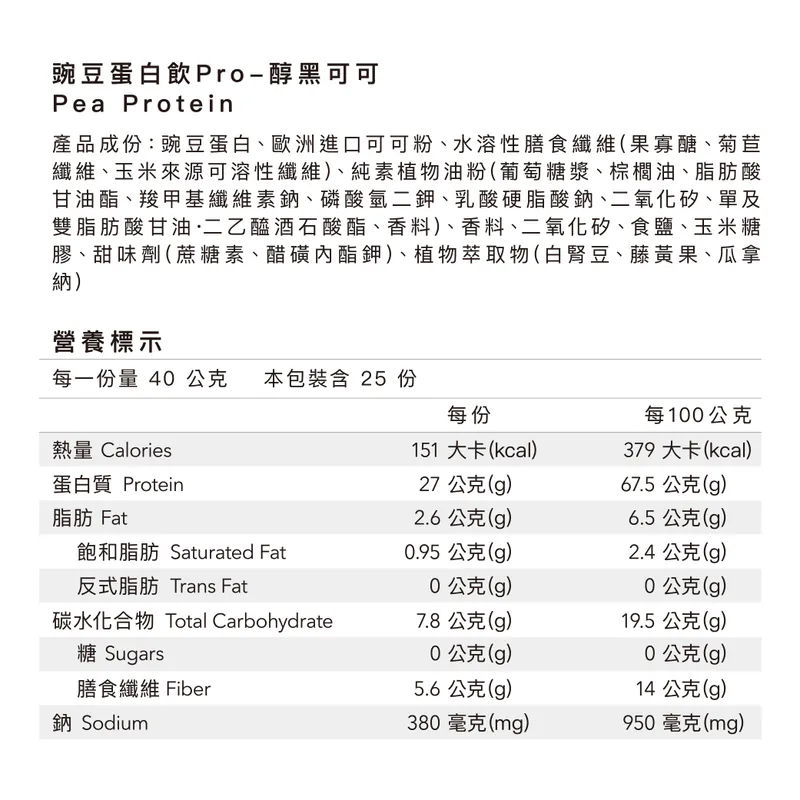 豌豆蛋白飲Pro–醇黑可可
Pea Protein

產品成份：豌豆蛋白、歐洲進口可可粉、水溶性膳食纖維(果寡醣、菊苣纖維、玉米來源可溶性纖維)、純素植物油粉(葡萄糖漿、棕櫚油、脂肪酸甘油酯、羧甲基纖維素鈉、磷酸氫二鉀、乳酸硬脂酸鈉、二氧化矽、單及雙脂肪酸甘油·二乙醯酒石酸酯、香料)、香料、二氧化矽、食鹽、玉米糖膠、甜味劑(蔗糖素、醋磺內酯鉀)、植物萃取物(白腎豆、藤黃果、瓜拿納)

營養標示
每一份量 40 公克　本包裝含 25 份

| | 每份 | 每100公克 |
|---|---|---|
| 熱量 Calories | 151 大卡(kcal) | 379 大卡(kcal) |
| 蛋白質 Protein | 27 公克(g) | 67.5 公克(g) |
| 脂肪 Fat | 2.6 公克(g) | 6.5 公克(g) |
| 飽和脂肪 Saturated Fat | 0.95 公克(g) | 2.4 公克(g) |
| 反式脂肪 Trans Fat | 0 公克(g) | 0 公克(g) |
| 碳水化合物 Total Carbohydrate | 7.8 公克(g) | 19.5 公克(g) |
| 糖 Sugars | 0 公克(g) | 0 公克(g) |
| 膳食纖維 Fiber | 5.6 公克(g) | 14 公克(g) |
| 鈉 Sodium | 380 毫克(mg) | 950 毫克(mg) |